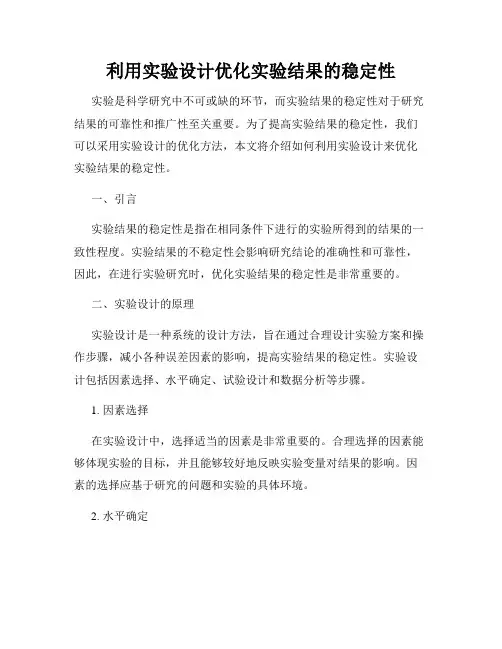 利用实验设计优化实验结果的稳定性

实验是科学研究中不可或缺的环节，而实验结果的稳定性对于研究结果的可靠性和推广性至关重要。为了提高实验结果的稳定性，我们可以采用实验设计的优化方法，本文将介绍如何利用实验设计来优化实验结果的稳定性。

一、引言

实验结果的稳定性是指在相同条件下进行的实验所得到的结果的一致性程度。实验结果的不稳定性会影响研究结论的准确性和可靠性，因此，在进行实验研究时，优化实验结果的稳定性是非常重要的。

二、实验设计的原理

实验设计是一种系统的设计方法，旨在通过合理设计实验方案和操作步骤，减小各种误差因素的影响，提高实验结果的稳定性。实验设计包括因素选择、水平确定、试验设计和数据分析等步骤。

1. 因素选择

在实验设计中，选择适当的因素是非常重要的。合理选择的因素能够体现实验的目标，并且能够较好地反映实验变量对结果的影响。因素的选择应基于研究的问题和实验的具体环境。

2. 水平确定